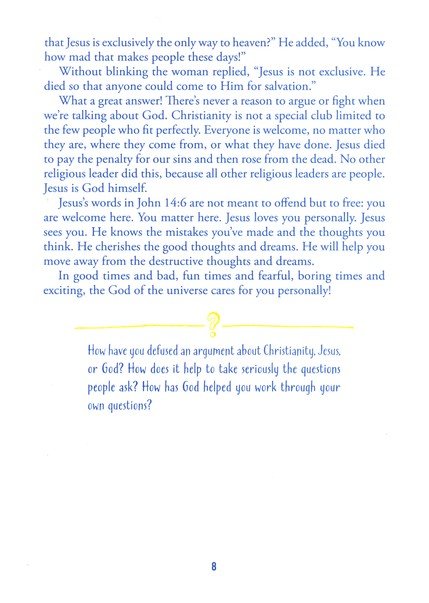 that Jesus is exclusively the only way to heaven?" He added, "You know how mad that makes people these days!"

Without blinking the woman replied, "Jesus is not exclusive. He died so that anyone could come to Him for salvation."

What a great answer! There's never a reason to argue or fight when we're talking about God. Christianity is not a special club limited to the few people who fit perfectly. Everyone is welcome, no matter who they are, where they come from, or what they have done. Jesus died to pay the penalty for our sins and then rose from the dead. No other religious leader did this, because all other religious leaders are people. Jesus is God himself.

Jesus's words in John 14:6 are not meant to offend but to free: you are welcome here. You matter here. Jesus loves you personally. Jesus sees you. He knows the mistakes you've made and the thoughts you think. He cherishes the good thoughts and dreams. He will help you move away from the destructive thoughts and dreams.

In good times and bad, fun times and fearful, boring times and exciting, the God of the universe cares for you personally!

?

How have you defused an argument about Christianity, Jesus, or God? How does it help to take seriously the questions people ask? How has God helped you work through your own questions?

8